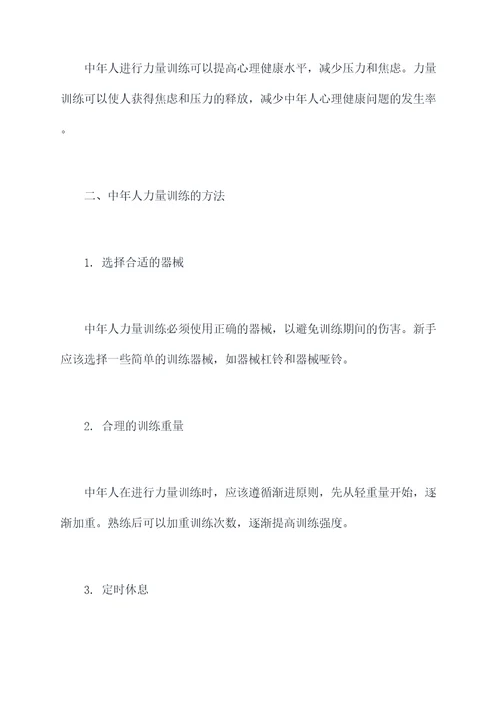 中年人进行力量训练可以提高心理健康水平，减少压力和焦虑。力量训练可以使人获得焦虑和压力的释放，减少中年人心理健康问题的发生率。

二、中年人力量训练的方法

1. 选择合适的器械

中年人力量训练必须使用正确的器械，以避免训练期间的伤害。新手应该选择一些简单的训练器械，如器械杠铃和器械哑铃。

2. 合理的训练重量

中年人在进行力量训练时，应该遵循渐进原则，先从轻重量开始，逐渐加重。熟练后可以加重训练次数，逐渐提高训练强度。

3. 定时休息